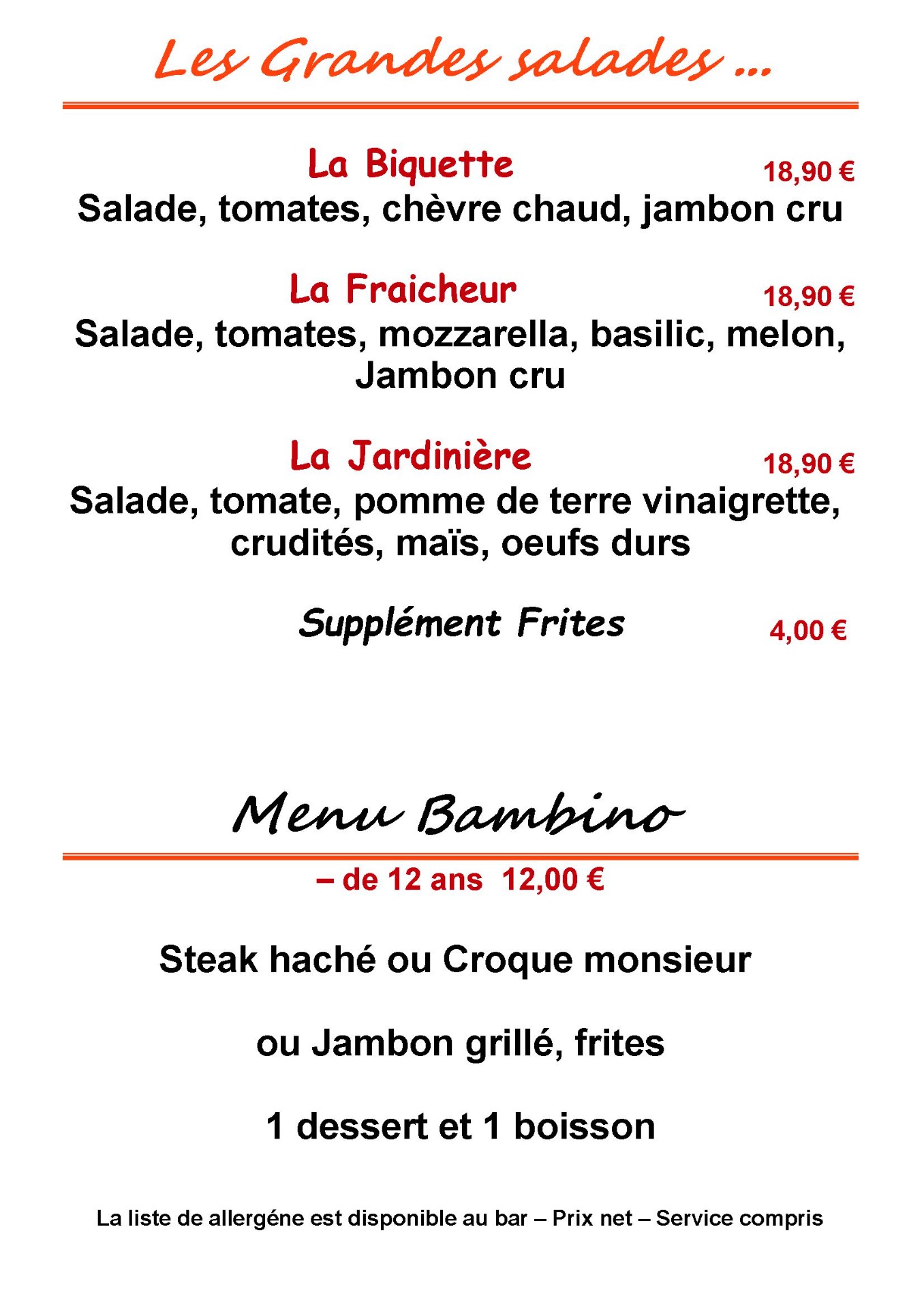 Les Grandes salades ...

La Biquette 18,90 €
Salade, tomates, chèvre chaud, jambon cru

La Fraicheur 18,90 €
Salade, tomates, mozzarella, basilic, melon, Jambon cru

La Jardinière 18,90 €
Salade, tomate, pomme de terre vinaigrette, crudités, maïs, oeufs durs

Supplément Frites 4,00 €

Menu Bambino

– de 12 ans 12,00 €

Steak haché ou Croque monsieur

ou Jambon grillé, frites

1 dessert et 1 boisson

La liste de allergéne est disponible au bar – Prix net – Service compris